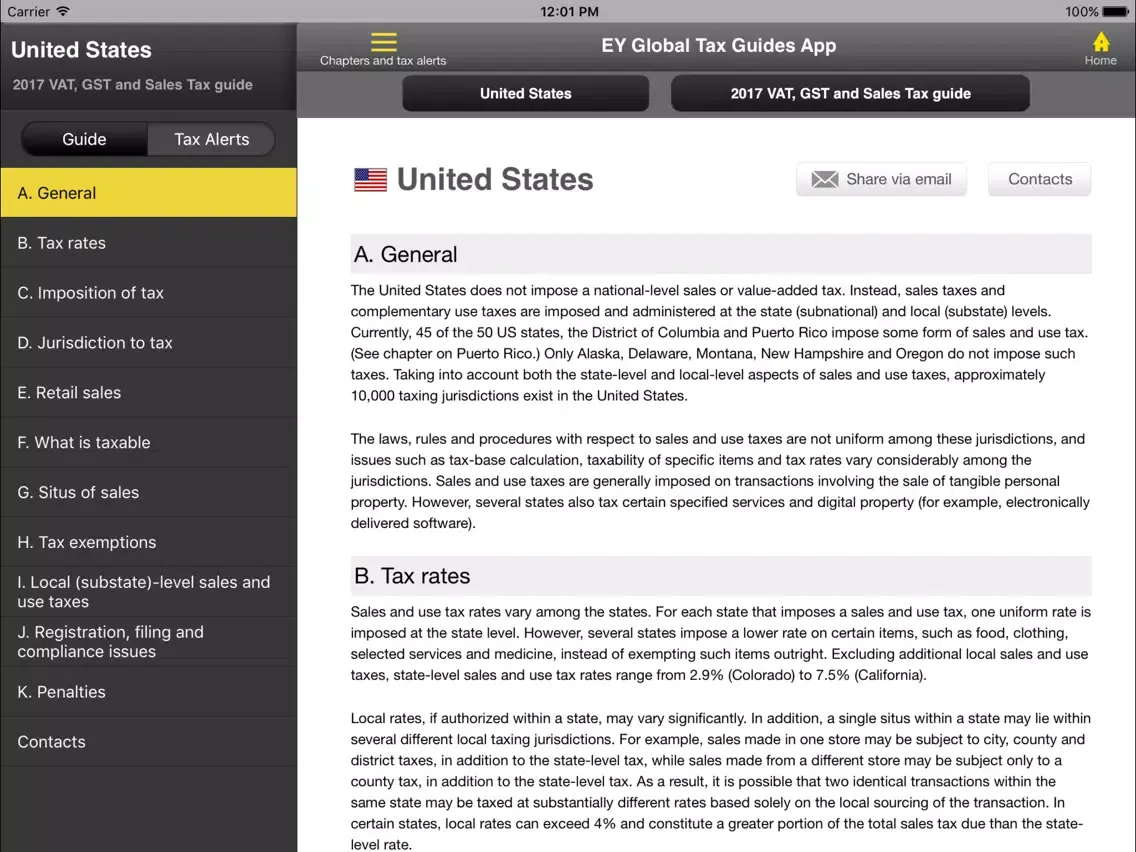 Carrier 12:01 PM 100%

United States

2017 VAT, GST and Sales Tax guide

Guide Tax Alerts

A. General

B. Tax rates

C. Imposition of tax

D. Jurisdiction to tax

E. Retail sales

F. What is taxable

G. Situs of sales

H. Tax exemptions

I. Local (substate)-level sales and use taxes

J. Registration, filing and compliance issues

K. Penalties

Contacts

Chapters and tax alerts

EY Global Tax Guides App

Home

United States

2017 VAT, GST and Sales Tax guide

United States

Share via email

Contacts

A. General

The United States does not impose a national-level sales or value-added tax. Instead, sales taxes and complementary use taxes are imposed and administered at the state (subnational) and local (substate) levels. Currently, 45 of the 50 US states, the District of Columbia and Puerto Rico impose some form of sales and use tax. (See chapter on Puerto Rico.) Only Alaska, Delaware, Montana, New Hampshire and Oregon do not impose such taxes. Taking into account both the state-level and local-level aspects of sales and use taxes, approximately 10,000 taxing jurisdictions exist in the United States.

The laws, rules and procedures with respect to sales and use taxes are not uniform among these jurisdictions, and issues such as tax-base calculation, taxability of specific items and tax rates vary considerably among the jurisdictions. Sales and use taxes are generally imposed on transactions involving the sale of tangible personal property. However, several states also tax certain specified services and digital property (for example, electronically delivered software).

B. Tax rates

Sales and use tax rates vary among the states. For each state that imposes a sales and use tax, one uniform rate is imposed at the state level. However, several states impose a lower rate on certain items, such as food, clothing, selected services and medicine, instead of exempting such items outright. Excluding additional local sales and use taxes, state-level sales and use tax rates range from 2.9% (Colorado) to 7.5% (California).

Local rates, if authorized within a state, may vary significantly. In addition, a single situs within a state may lie within several different local taxing jurisdictions. For example, sales made in one store may be subject to city, county and district taxes, in addition to the state-level tax, while sales made from a different store may be subject only to a county tax, in addition to the state-level tax. As a result, it is possible that two identical transactions within the same state may be taxed at substantially different rates based solely on the local sourcing of the transaction. In certain states, local rates can exceed 4% and constitute a greater portion of the total sales tax due than the state-level rate.